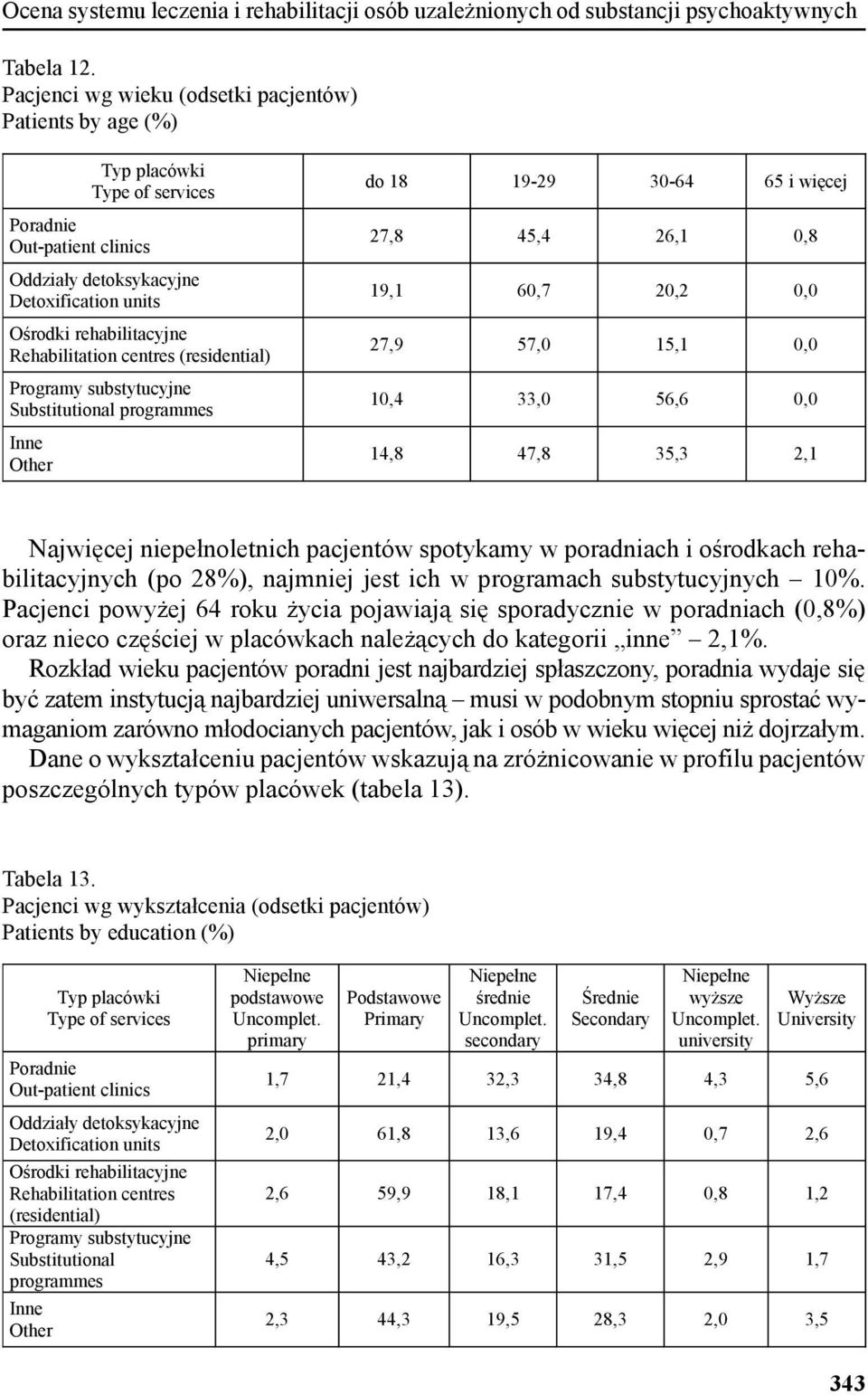 Ocena systemu leczenia i rehabilitacji osób uzależnionych od substancji psychoaktywnych

Tabela 12.
Pacjenci wg wieku (odsetki pacjentów)
Patients by age (%)

| Typ placówki Type of services | do 18 | 19-29 | 30-64 | 65 i więcej |
|---|---|---|---|---|
| Poradnie Out-patient clinics | 27,8 | 45,4 | 26,1 | 0,8 |
| Oddziały detoksykacyjne Detoxification units | 19,1 | 60,7 | 20,2 | 0,0 |
| Ośrodki rehabilitacyjne Rehabilitation centres (residential) | 27,9 | 57,0 | 15,1 | 0,0 |
| Programy substytucyjne Substitutional programmes | 10,4 | 33,0 | 56,6 | 0,0 |
| Inne Other | 14,8 | 47,8 | 35,3 | 2,1 |

Najwięcej niepełnoletnich pacjentów spotykamy w poradniach i ośrodkach rehabilitacyjnych (po 28%), najmniej jest ich w programach substytucyjnych – 10%. Pacjenci powyżej 64 roku życia pojawiają się sporadycznie w poradniach (0,8%) oraz nieco częściej w placówkach należących do kategorii „inne” – 2,1%.

Rozkład wieku pacjentów poradni jest najbardziej spłaszczony, poradnia wydaje się być zatem instytucją najbardziej uniwersalną – musi w podobnym stopniu sprostać wymaganiom zarówno młodocianych pacjentów, jak i osób w wieku więcej niż dojrzałym.

Dane o wykształceniu pacjentów wskazują na zróżnicowanie w profilu pacjentów poszczególnych typów placówek (tabela 13).

Tabela 13.
Pacjenci wg wykształcenia (odsetki pacjentów)
Patients by education (%)

| Typ placówki Type of services | Niepełne podstawowe Uncomplet. primary | Podstawowe Primary | Niepełne średnie Uncomplet. secondary | Średnie Secondary | Niepełne wyższe Uncomplet. university | Wyższe University |
|---|---|---|---|---|---|---|
| Poradnie Out-patient clinics | 1,7 | 21,4 | 32,3 | 34,8 | 4,3 | 5,6 |
| Oddziały detoksykacyjne Detoxification units | 2,0 | 61,8 | 13,6 | 19,4 | 0,7 | 2,6 |
| Ośrodki rehabilitacyjne Rehabilitation centres (residential) | 2,6 | 59,9 | 18,1 | 17,4 | 0,8 | 1,2 |
| Programy substytucyjne Substitutional programmes | 4,5 | 43,2 | 16,3 | 31,5 | 2,9 | 1,7 |
| Inne Other | 2,3 | 44,3 | 19,5 | 28,3 | 2,0 | 3,5 |

343